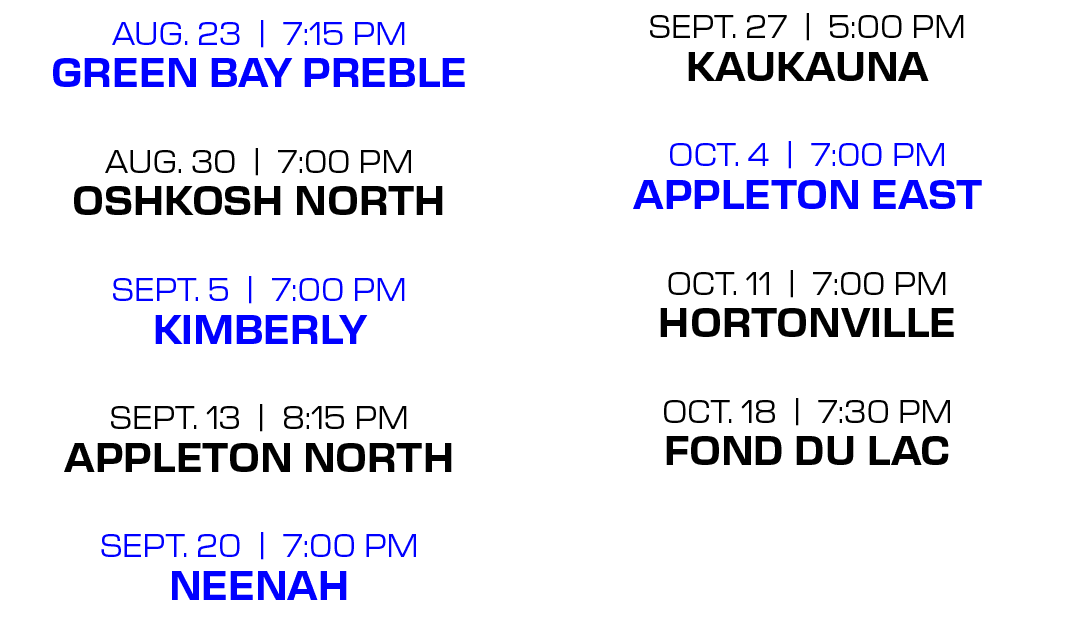 AUG. 23 | 7:15 PM
GREEN BAY PREBLE

AUG. 30 | 7:00 PM
OSHKOSH NORTH

SEPT. 5 | 7:00 PM
KIMBERLY

SEPT. 13 | 8:15 PM
APPLETON NORTH

SEPT. 20 | 7:00 PM
NEENAH

SEPT. 27 | 5:00 PM
KAUKAUNA

OCT. 4 | 7:00 PM
APPLETON EAST

OCT. 11 | 7:00 PM
HORTONVILLE

OCT. 18 | 7:30 PM
FOND DU LAC